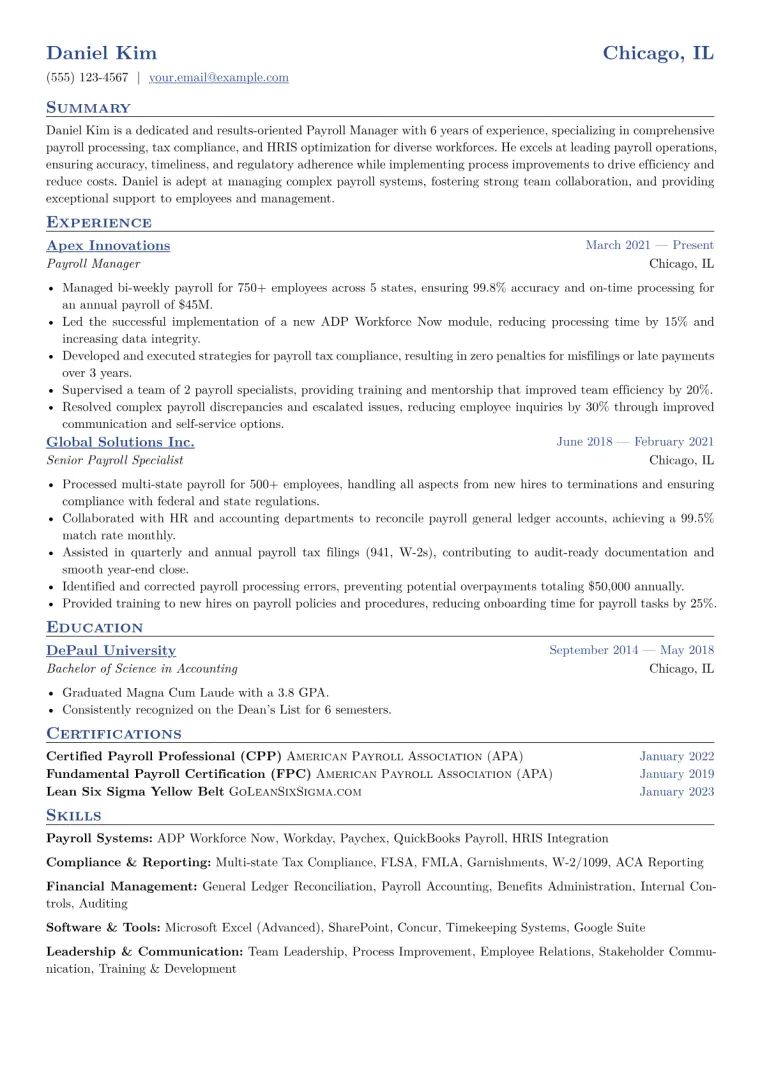 Daniel Kim
Chicago, IL

(555) 123-4567 | your.email@example.com

Summary

Daniel Kim is a dedicated and results-oriented Payroll Manager with 6 years of experience, specializing in comprehensive payroll processing, tax compliance, and HRIS optimization for diverse workforces. He excels at leading payroll operations, ensuring accuracy, timeliness, and regulatory adherence while implementing process improvements to drive efficiency and reduce costs. Daniel is adept at managing complex payroll systems, fostering strong team collaboration, and providing exceptional support to employees and management.

Experience

Apex Innovations
March 2021 — Present
Payroll Manager
Chicago, IL

• Managed bi-weekly payroll for 750+ employees across 5 states, ensuring 99.8% accuracy and on-time processing for an annual payroll of $45M.
• Led the successful implementation of a new ADP Workforce Now module, reducing processing time by 15% and increasing data integrity.
• Developed and executed strategies for payroll tax compliance, resulting in zero penalties for misfilings or late payments over 3 years.
• Supervised a team of 2 payroll specialists, providing training and mentorship that improved team efficiency by 20%.
• Resolved complex payroll discrepancies and escalated issues, reducing employee inquiries by 30% through improved communication and self-service options.

Global Solutions Inc.
June 2018 — February 2021
Senior Payroll Specialist
Chicago, IL

• Processed multi-state payroll for 500+ employees, handling all aspects from new hires to terminations and ensuring compliance with federal and state regulations.
• Collaborated with HR and accounting departments to reconcile payroll general ledger accounts, achieving a 99.5% match rate monthly.
• Assisted in quarterly and annual payroll tax filings (941, W-2s), contributing to audit-ready documentation and smooth year-end close.
• Identified and corrected payroll processing errors, preventing potential overpayments totaling $50,000 annually.
• Provided training to new hires on payroll policies and procedures, reducing onboarding time for payroll tasks by 25%.

Education

DePaul University
September 2014 — May 2018
Bachelor of Science in Accounting
Chicago, IL

• Graduated Magna Cum Laude with a 3.8 GPA.
• Consistently recognized on the Dean's List for 6 semesters.

Certifications

Certified Payroll Professional (CPP) American Payroll Association (APA) January 2022
Fundamental Payroll Certification (FPC) American Payroll Association (APA) January 2019
Lean Six Sigma Yellow Belt GoLeanSixSigma.com January 2023

Skills

Payroll Systems: ADP Workforce Now, Workday, Paychex, QuickBooks Payroll, HRIS Integration

Compliance & Reporting: Multi-state Tax Compliance, FLSA, FMLA, Garnishments, W-2/1099, ACA Reporting

Financial Management: General Ledger Reconciliation, Payroll Accounting, Benefits Administration, Internal Controls, Auditing

Software & Tools: Microsoft Excel (Advanced), SharePoint, Concur, Timekeeping Systems, Google Suite

Leadership & Communication: Team Leadership, Process Improvement, Employee Relations, Stakeholder Communication, Training & Development